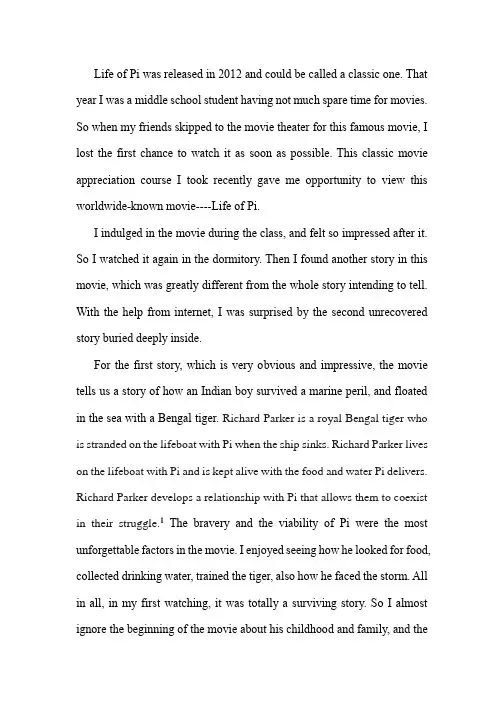 Life of Pi was released in 2012 and could be called a classic one. That year I was a middle school student having not much spare time for movies. So when my friends skipped to the movie theater for this famous movie, I lost the first chance to watch it as soon as possible. This classic movie appreciation course I took recently gave me opportunity to view this worldwide-known movie----Life of Pi.

I indulged in the movie during the class, and felt so impressed after it. So I watched it again in the dormitory. Then I found another story in this movie, which was greatly different from the whole story intending to tell. With the help from internet, I was surprised by the second unrecovered story buried deeply inside.

For the first story, which is very obvious and impressive, the movie tells us a story of how an Indian boy survived a marine peril, and floated in the sea with a Bengal tiger. Richard Parker is a royal Bengal tiger who is stranded on the lifeboat with Pi when the ship sinks. Richard Parker lives on the lifeboat with Pi and is kept alive with the food and water Pi delivers. Richard Parker develops a relationship with Pi that allows them to coexist in their struggle.$^1$ The bravery and the viability of Pi were the most unforgettable factors in the movie. I enjoyed seeing how he looked for food, collected drinking water, trained the tiger, also how he faced the storm. All in all, in my first watching, it was totally a surviving story. So I almost ignore the beginning of the movie about his childhood and family, and the